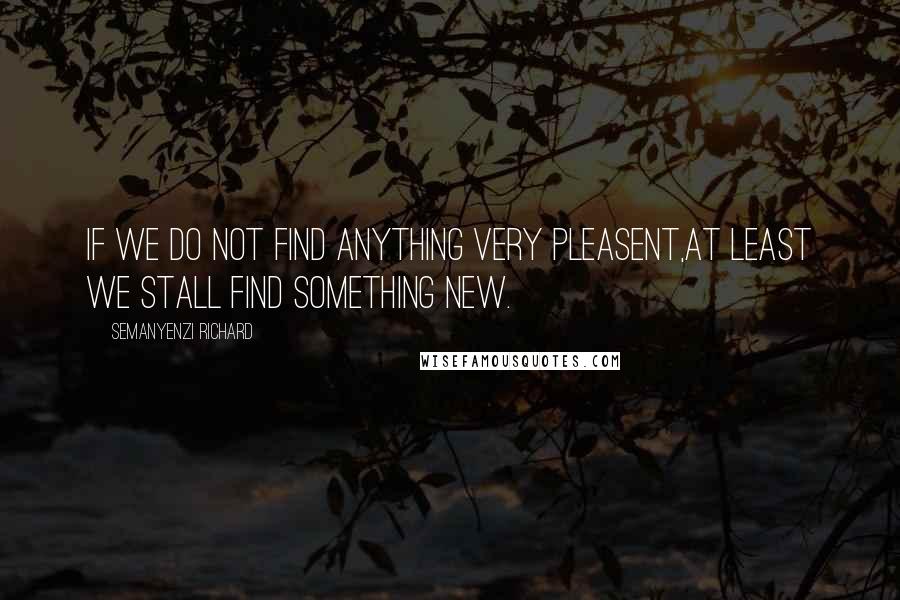 IF WE DO NOT FIND ANYTHING VERY PLEASENT,AT LEAST WE STALL FIND SOMETHING NEW.

SEMANYENZI RICHARD

WISEFAMOUSQUOTES.COM